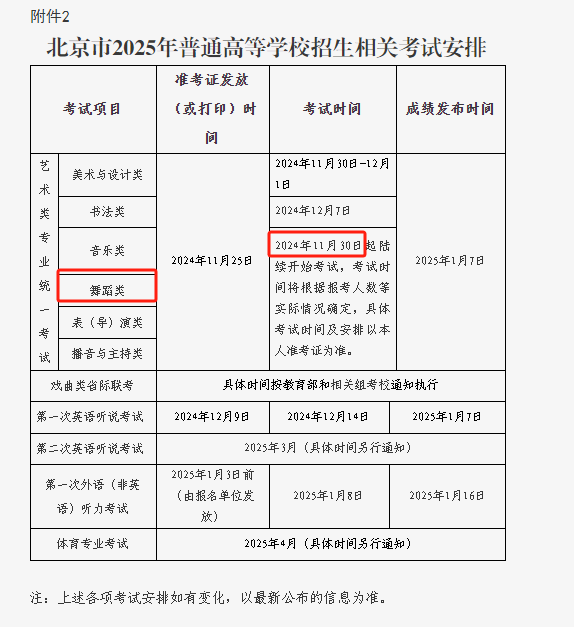 附件2

北京市2025年普通高等学校招生相关考试安排

| 考试项目 | | 准考证发放（或打印）时间 | 考试时间 | 成绩发布时间 |
|---|---|---|---|---|
| 艺术类专业统一考试 | 美术与设计类 | 2024年11月25日 | 2024年11月30日-12月1日 | 2025年1月7日 |
| | 书法类 | | 2024年12月7日 | |
| | 音乐类 | | 2024年11月30日起陆续开始考试，考试时间将根据报考人数等实际情况确定，具体考试时间及安排以本人准考证为准。 | |
| | 舞蹈类 | | | |
| | 表（导）演类 | | | |
| | 播音与主持类 | | | |
| 戏曲类省际联考 | | 具体时间按教育部和相关组考校通知执行 | | |
| 第一次英语听说考试 | | 2024年12月9日 | 2024年12月14日 | 2025年1月7日 |
| 第二次英语听说考试 | | 2025年3月（具体时间另行通知） | | |
| 第一次外语（非英语）听力考试 | | 2025年1月3日前（由报名单位发放） | 2025年1月8日 | 2025年1月16日 |
| 体育专业考试 | | 2025年4月（具体时间另行通知） | | |

注：上述各项考试安排如有变化，以最新公布的信息为准。